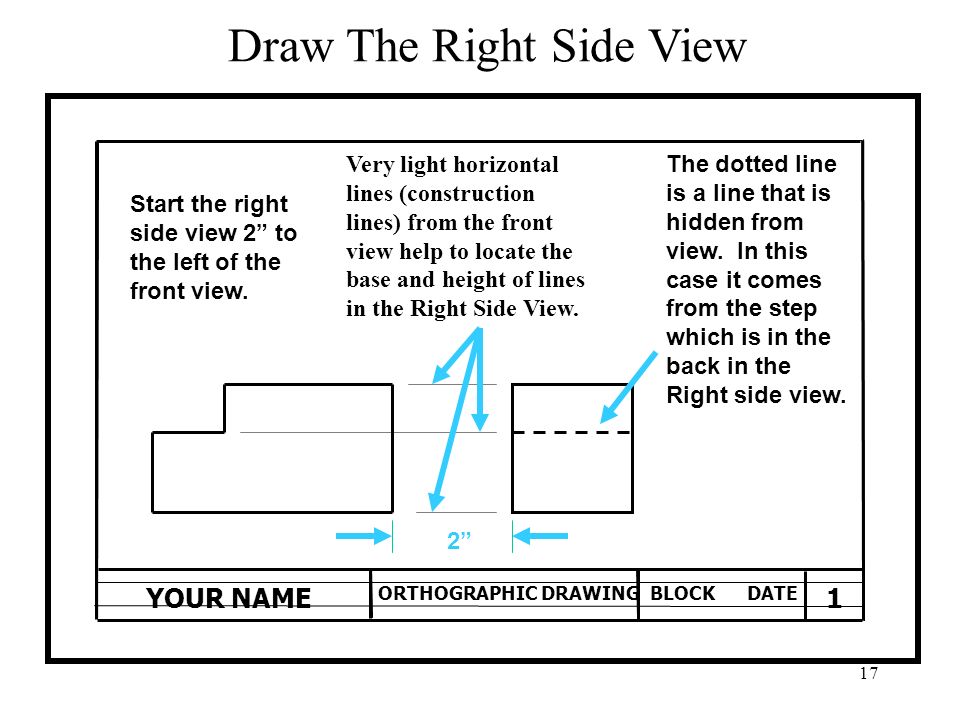 Draw The Right Side View

Start the right side view 2” to the left of the front view.

Very light horizontal lines (construction lines) from the front view help to locate the base and height of lines in the Right Side View.

The dotted line is a line that is hidden from view. In this case it comes from the step which is in the back in the Right side view.

2”

YOUR NAME

ORTHOGRAPHIC DRAWING

BLOCK

DATE

1

17